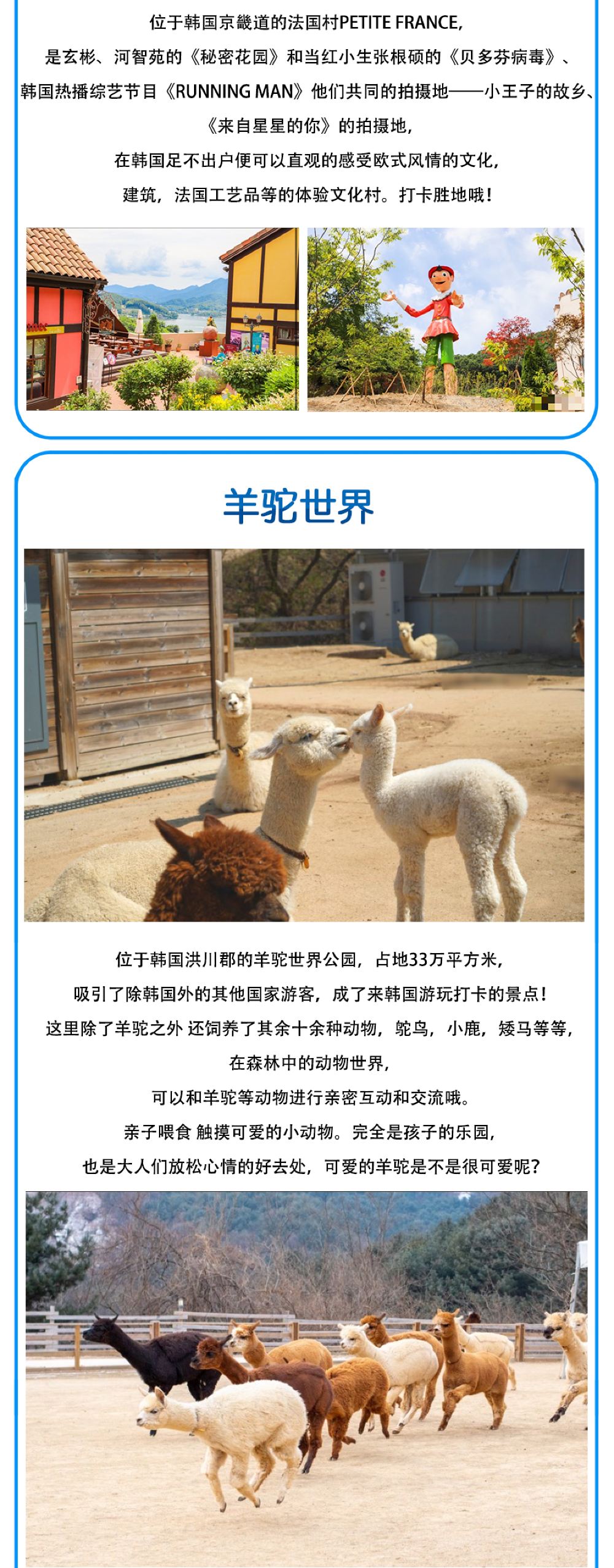 位于韩国京畿道的法国村PETITE FRANCE,

是玄彬、河智苑的《秘密花园》和当红小生张根硕的《贝多芬病毒》、

韩国热播综艺节目《RUNNING MAN》他们共同的拍摄地——小王子的故乡、

《来自星星的你》的拍摄地,

在韩国足不出户便可以直观的感受欧式风情的文化,

建筑,法国工艺品等的体验文化村。打卡胜地哦!

羊驼世界

位于韩国洪川郡的羊驼世界公园,占地33万平方米,

吸引了除韩国外的其他国家游客,成了来韩国游玩打卡的景点!

这里除了羊驼之外 还饲养了其余十余种动物,鸵鸟,小鹿,矮马等等,

在森林中的动物世界,

可以和羊驼等动物进行亲密互动和交流哦。

亲子喂食 触摸可爱的小动物。完全是孩子的乐园,

也是大人们放松心情的好去处,可爱的羊驼是不是很可爱呢?